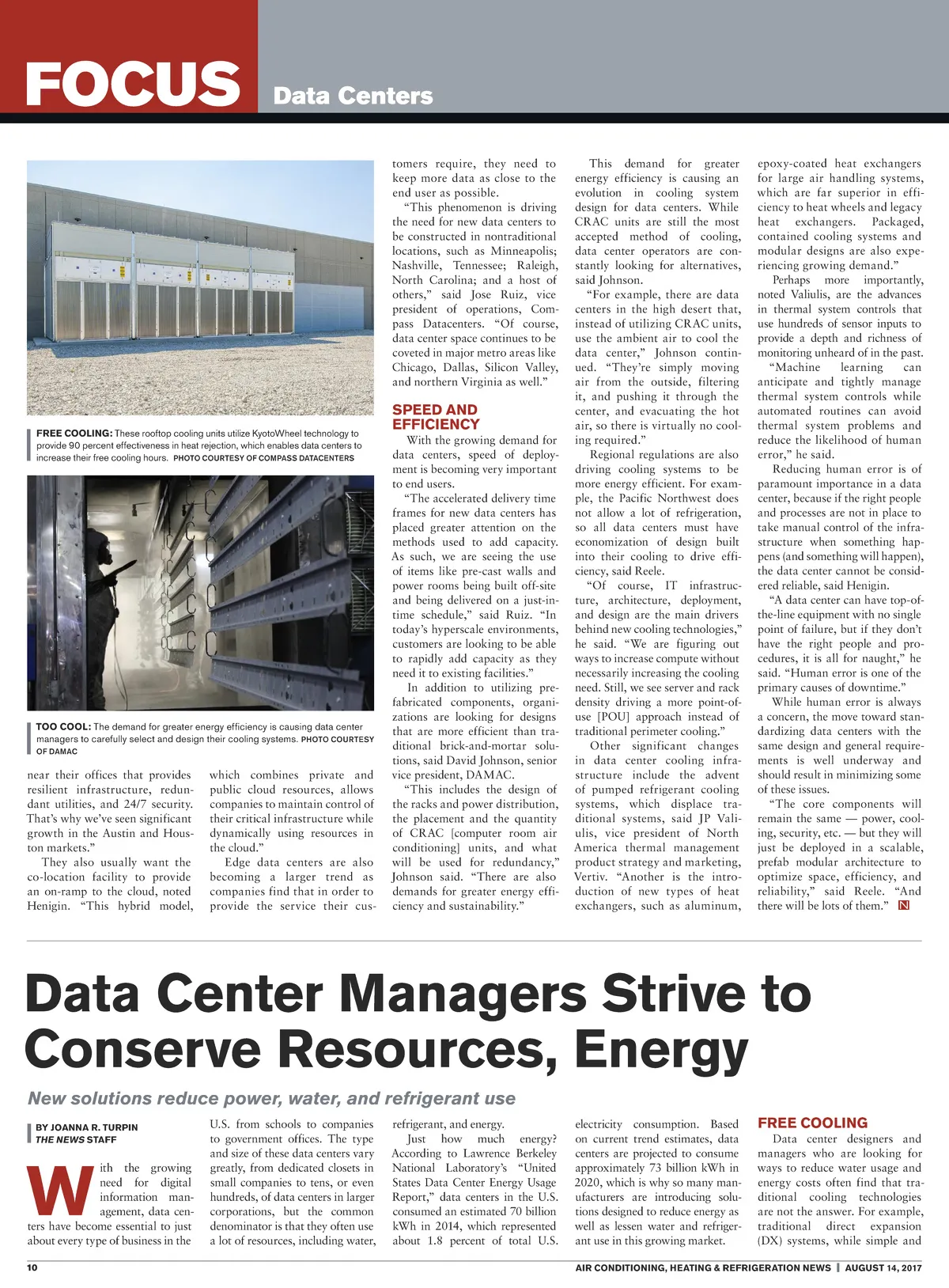 FOCUS Data Centers

FREE COOLING: These rooftop cooling units utilize KyotoWheel technology to provide 90 percent effectiveness in heat rejection, which enables data centers to increase their free cooling hours. PHOTO COURTESY OF COMPASS DATACENTERS

TOO COOL: The demand for greater energy efficiency is causing data center managers to carefully select and design their cooling systems. PHOTO COURTESY OF DAMAC

near their offices that provides resilient infrastructure, redundant utilities, and 24/7 security. That's why we've seen significant growth in the Austin and Houston markets."

They also usually want the co-location facility to provide an on-ramp to the cloud, noted Henigin. "This hybrid model, which combines private and public cloud resources, allows companies to maintain control of their critical infrastructure while dynamically using resources in the cloud."

Edge data centers are also becoming a larger trend as companies find that in order to provide the service their customers require, they need to keep more data as close to the end user as possible.

"This phenomenon is driving the need for new data centers to be constructed in nontraditional locations, such as Minneapolis; Nashville, Tennessee; Raleigh, North Carolina; and a host of others," said Jose Ruiz, vice president of operations, Compass Datacenters. "Of course, data center space continues to be coveted in major metro areas like Chicago, Dallas, Silicon Valley, and northern Virginia as well."

SPEED AND EFFICIENCY

With the growing demand for data centers, speed of deployment is becoming very important to end users.

"The accelerated delivery time frames for new data centers has placed greater attention on the methods used to add capacity. As such, we are seeing the use of items like pre-cast walls and power rooms being built off-site and being delivered on a just-in-time schedule," said Ruiz. "In today's hyperscale environments, customers are looking to be able to rapidly add capacity as they need it to existing facilities."

In addition to utilizing prefabricated components, organizations are looking for designs that are more efficient than traditional brick-and-mortar solutions, said David Johnson, senior vice president, DAMAC.

"This includes the design of the racks and power distribution, the placement and the quantity of CRAC [computer room air conditioning] units, and what will be used for redundancy," Johnson said. "There are also demands for greater energy efficiency and sustainability."

This demand for greater energy efficiency is causing an evolution in cooling system design for data centers. While CRAC units are still the most accepted method of cooling, data center operators are constantly looking for alternatives, said Johnson.

"For example, there are data centers in the high desert that, instead of utilizing CRAC units, use the ambient air to cool the data center," Johnson continued. "They're simply moving air from the outside, filtering it, and pushing it through the center, and evacuating the hot air, so there is virtually no cooling required."

Regional regulations are also driving cooling systems to be more energy efficient. For example, the Pacific Northwest does not allow a lot of refrigeration, so all data centers must have economization of design built into their cooling to drive efficiency, said Reele.

"Of course, IT infrastructure, architecture, deployment, and design are the main drivers behind new cooling technologies," he said. "We are figuring out ways to increase compute without necessarily increasing the cooling need. Still, we see server and rack density driving a more point-of-use [POU] approach instead of traditional perimeter cooling."

Other significant changes in data center cooling infrastructure include the advent of pumped refrigerant cooling systems, which displace traditional systems, said JP Valiulis, vice president of North America thermal management product strategy and marketing, Vertiv. "Another is the introduction of new types of heat exchangers, such as aluminum, epoxy-coated heat exchangers for large air handling systems, which are far superior in efficiency to heat wheels and legacy heat exchangers. Packaged, contained cooling systems and modular designs are also experiencing growing demand."

Perhaps more importantly, noted Valiulis, are the advances in thermal system controls that use hundreds of sensor inputs to provide a depth and richness of monitoring unheard of in the past.

"Machine learning can anticipate and tightly manage thermal system controls while automated routines can avoid thermal system problems and reduce the likelihood of human error," he said.

Reducing human error is of paramount importance in a data center, because if the right people and processes are not in place to take manual control of the infrastructure when something happens (and something will happen), the data center cannot be considered reliable, said Henigin.

"A data center can have top-of-the-line equipment with no single point of failure, but if they don't have the right people and procedures, it is all for naught," he said. "Human error is one of the primary causes of downtime."

While human error is always a concern, the move toward standardizing data centers with the same design and general requirements is well underway and should result in minimizing some of these issues.

"The core components will remain the same — power, cooling, security, etc. — but they will just be deployed in a scalable, prefab modular architecture to optimize space, efficiency, and reliability," said Reele. "And there will be lots of them." N

Data Center Managers Strive to Conserve Resources, Energy

New solutions reduce power, water, and refrigerant use

BY JOANNA R. TURPIN
THE NEWS STAFF

With the growing need for digital information management, data centers have become essential to just about every type of business in the U.S. from schools to companies to government offices. The type and size of these data centers vary greatly, from dedicated closets in small companies to tens, or even hundreds, of data centers in larger corporations, but the common denominator is that they often use a lot of resources, including water, refrigerant, and energy.

Just how much energy? According to Lawrence Berkeley National Laboratory's "United States Data Center Energy Usage Report," data centers in the U.S. consumed an estimated 70 billion kWh in 2014, which represented about 1.8 percent of total U.S. electricity consumption. Based on current trend estimates, data centers are projected to consume approximately 73 billion kWh in 2020, which is why so many manufacturers are introducing solutions designed to reduce energy as well as lessen water and refrigerant use in this growing market.

FREE COOLING

Data center designers and managers who are looking for ways to reduce water usage and energy costs often find that traditional cooling technologies are not the answer. For example, traditional direct expansion (DX) systems, while simple and

10

AIR CONDITIONING, HEATING & REFRIGERATION NEWS | AUGUST 14, 2017